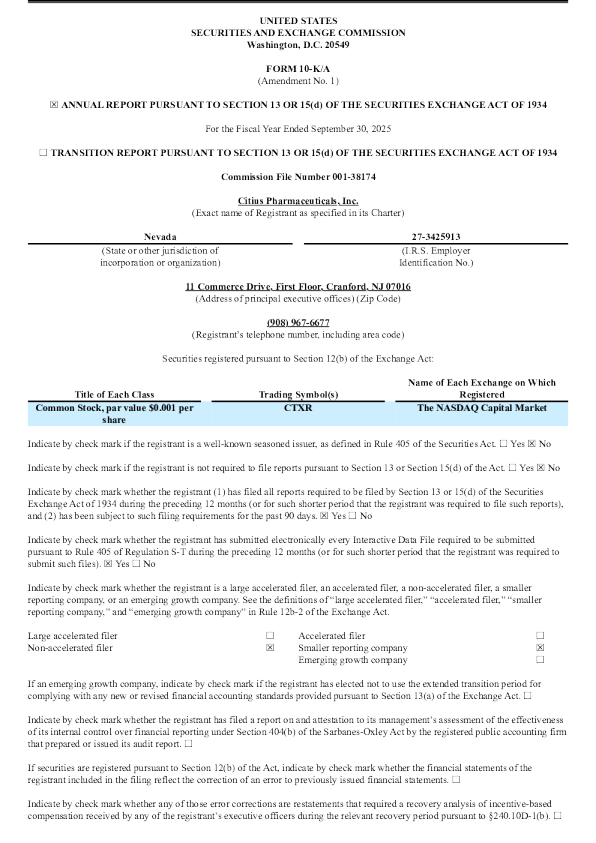 UNITED STATES
SECURITIES AND EXCHANGE COMMISSION
Washington, D.C. 20549

FORM 10-K/A
(Amendment No. 1)

☒ ANNUAL REPORT PURSUANT TO SECTION 13 OR 15(d) OF THE SECURITIES EXCHANGE ACT OF 1934

For the Fiscal Year Ended September 30, 2025

☐ TRANSITION REPORT PURSUANT TO SECTION 13 OR 15(d) OF THE SECURITIES EXCHANGE ACT OF 1934

Commission File Number 001-38174

Citius Pharmaceuticals, Inc.
(Exact name of Registrant as specified in its Charter)

Nevada
(State or other jurisdiction of incorporation or organization)

27-3425913
(I.R.S. Employer Identification No.)

11 Commerce Drive, First Floor, Cranford, NJ 07016
(Address of principal executive offices) (Zip Code)

(908) 967-6677
(Registrant's telephone number, including area code)

Securities registered pursuant to Section 12(b) of the Exchange Act:

| Title of Each Class | Trading Symbol(s) | Name of Each Exchange on Which Registered |
|---|---|---|
| Common Stock, par value $0.001 per share | CTXR | The NASDAQ Capital Market |

Indicate by check mark if the registrant is a well-known seasoned issuer, as defined in Rule 405 of the Securities Act. ☐ Yes ☒ No

Indicate by check mark if the registrant is not required to file reports pursuant to Section 13 or Section 15(d) of the Act. ☐ Yes ☒ No

Indicate by check mark whether the registrant (1) has filed all reports required to be filed by Section 13 or 15(d) of the Securities Exchange Act of 1934 during the preceding 12 months (or for such shorter period that the registrant was required to file such reports), and (2) has been subject to such filing requirements for the past 90 days. ☒ Yes ☐ No

Indicate by check mark whether the registrant has submitted electronically every Interactive Data File required to be submitted pursuant to Rule 405 of Regulation S-T during the preceding 12 months (or for such shorter period that the registrant was required to submit such files). ☒ Yes ☐ No

Indicate by check mark whether the registrant is a large accelerated filer, an accelerated filer, a non-accelerated filer, a smaller reporting company, or an emerging growth company. See the definitions of "large accelerated filer," "accelerated filer," "smaller reporting company," and "emerging growth company" in Rule 12b-2 of the Exchange Act.

| Large accelerated filer | ☐ | Accelerated filer | ☐ |
|---|---|---|---|
| Non-accelerated filer | ☒ | Smaller reporting company | ☒ |
| | | Emerging growth company | ☐ |

If an emerging growth company, indicate by check mark if the registrant has elected not to use the extended transition period for complying with any new or revised financial accounting standards provided pursuant to Section 13(a) of the Exchange Act. ☐

Indicate by check mark whether the registrant has filed a report on and attestation to its management's assessment of the effectiveness of its internal control over financial reporting under Section 404(b) of the Sarbanes-Oxley Act by the registered public accounting firm that prepared or issued its audit report. ☐

If securities are registered pursuant to Section 12(b) of the Act, indicate by check mark whether the financial statements of the registrant included in the filing reflect the correction of an error to previously issued financial statements. ☐

Indicate by check mark whether any of those error corrections are restatements that required a recovery analysis of incentive-based compensation received by any of the registrant's executive officers during the relevant recovery period pursuant to §240.10D-1(b). ☐